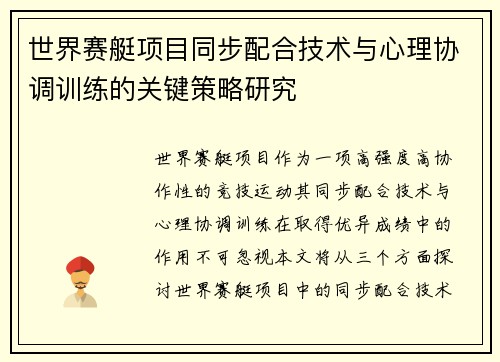 世界赛艇项目同步配合技术与心理协调训练的关键策略研究

世界赛艇项目作为一项高强度高协作性的竞技运动其同步配合技术与心理协调训练在取得优异成绩中的作用不可忽视本文将从三个方面探讨世界赛艇项目中的同步配合技术